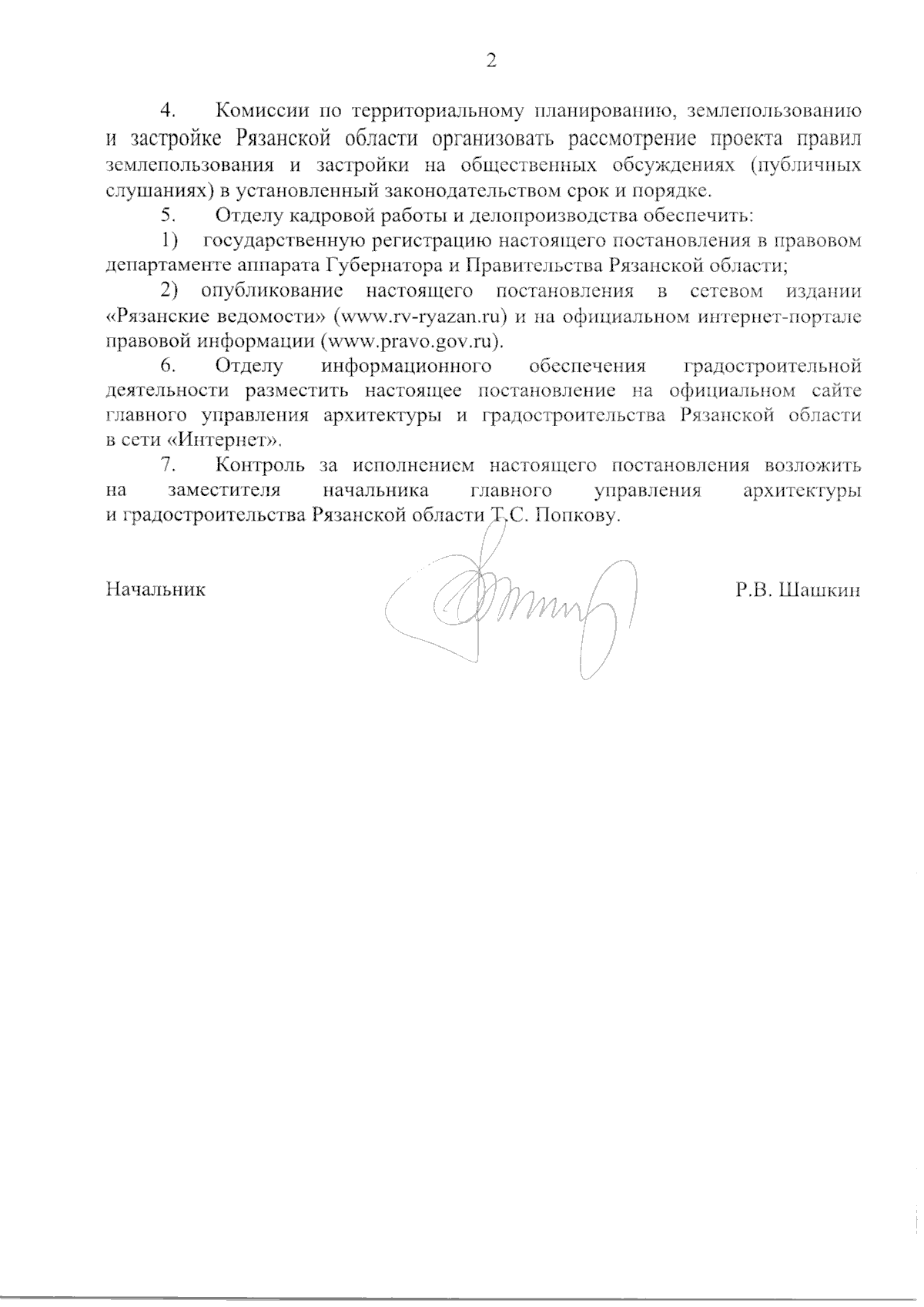 2

4. Комиссии по территориальному планированию, землепользованию и застройке Рязанской области организовать рассмотрение проекта правил землепользования и застройки на общественных обсуждениях (публичных слушаниях) в установленный законодательством срок и порядке.

5. Отделу кадровой работы и делопроизводства обеспечить:

1) государственную регистрацию настоящего постановления в правовом департаменте аппарата Губернатора и Правительства Рязанской области;

2) опубликование настоящего постановления в сетевом издании «Рязанские ведомости» (www.rv-ryazan.ru) и на официальном интернет-портале правовой информации (www.pravo.gov.ru).

6. Отделу информационного обеспечения градостроительной деятельности разместить настоящее постановление на официальном сайте главного управления архитектуры и градостроительства Рязанской области в сети «Интернет».

7. Контроль за исполнением настоящего постановления возложить на заместителя начальника главного управления архитектуры и градостроительства Рязанской области Т.С. Попкову.

Начальник

Р.В. Шашкин